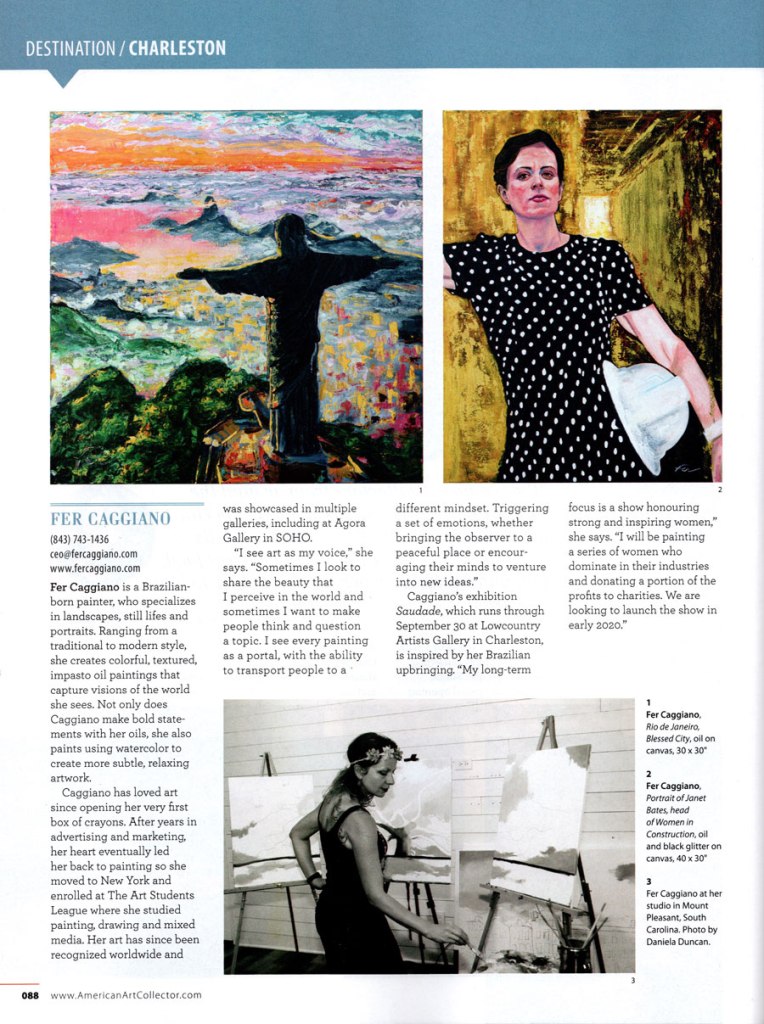 DESTINATION / CHARLESTON

1

2

FER CAGGIANO
(843) 743-1436
ceo@fercaggiano.com
www.fercaggiano.com

Fer Caggiano is a Brazilian-born painter, who specializes in landscapes, still lifes and portraits. Ranging from a traditional to modern style, she creates colorful, textured, impasto oil paintings that capture visions of the world she sees. Not only does Caggiano make bold statements with her oils, she also paints using watercolor to create more subtle, relaxing artwork.

Caggiano has loved art since opening her very first box of crayons. After years in advertising and marketing, her heart eventually led her back to painting so she moved to New York and enrolled at The Art Students League where she studied painting, drawing and mixed media. Her art has since been recognized worldwide and was showcased in multiple galleries, including at Agora Gallery in SOHO.

"I see art as my voice," she says. "Sometimes I look to share the beauty that I perceive in the world and sometimes I want to make people think and question a topic. I see every painting as a portal, with the ability to transport people to a different mindset. Triggering a set of emotions, whether bringing the observer to a peaceful place or encouraging their minds to venture into new ideas."

Caggiano's exhibition Saudade, which runs through September 30 at Lowcountry Artists Gallery in Charleston, is inspired by her Brazilian upbringing. "My long-term focus is a show honouring strong and inspiring women," she says. "I will be painting a series of women who dominate in their industries and donating a portion of the profits to charities. We are looking to launch the show in early 2020."

1
Fer Caggiano, Rio de Janeiro, Blessed City, oil on canvas, 30 x 30"

2
Fer Caggiano, Portrait of Janet Bates, head of Women in Construction, oil and black glitter on canvas, 40 x 30"

3
Fer Caggiano at her studio in Mount Pleasant, South Carolina. Photo by Daniela Duncan.

3

088 www.AmericanArtCollector.com